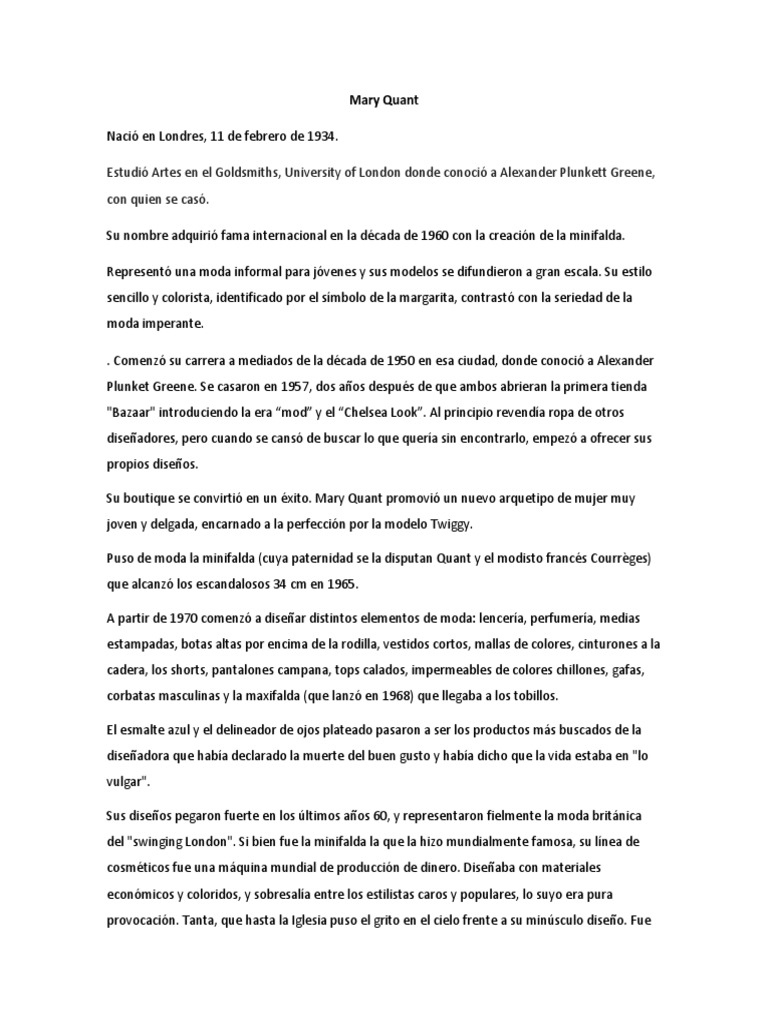 Mary Quant

Nació en Londres, 11 de febrero de 1934.

Estudió Artes en el Goldsmiths, University of London donde conoció a Alexander Plunkett Greene, con quien se casó.

Su nombre adquirió fama internacional en la década de 1960 con la creación de la minifalda.

Representó una moda informal para jóvenes y sus modelos se difundieron a gran escala. Su estilo sencillo y colorista, identificado por el símbolo de la margarita, contrastó con la seriedad de la moda imperante.

. Comenzó su carrera a mediados de la década de 1950 en esa ciudad, donde conoció a Alexander Plunket Greene. Se casaron en 1957, dos años después de que ambos abrieran la primera tienda "Bazaar" introduciendo la era “mod” y el “Chelsea Look”. Al principio revendía ropa de otros diseñadores, pero cuando se cansó de buscar lo que quería sin encontrarlo, empezó a ofrecer sus propios diseños.

Su boutique se convirtió en un éxito. Mary Quant promovió un nuevo arquetipo de mujer muy joven y delgada, encarnado a la perfección por la modelo Twiggy.

Puso de moda la minifalda (cuya paternidad se la disputan Quant y el modisto francés Courrèges) que alcanzó los escandalosos 34 cm en 1965.

A partir de 1970 comenzó a diseñar distintos elementos de moda: lencería, perfumería, medias estampadas, botas altas por encima de la rodilla, vestidos cortos, mallas de colores, cinturones a la cadera, los shorts, pantalones campana, tops calados, impermeables de colores chillones, gafas, corbatas masculinas y la maxifalda (que lanzó en 1968) que llegaba a los tobillos.

El esmalte azul y el delineador de ojos plateado pasaron a ser los productos más buscados de la diseñadora que había declarado la muerte del buen gusto y había dicho que la vida estaba en "lo vulgar".

Sus diseños pegaron fuerte en los últimos años 60, y representaron fielmente la moda británica del "swinging London". Si bien fue la minifalda la que la hizo mundialmente famosa, su línea de cosméticos fue una máquina mundial de producción de dinero. Diseñaba con materiales económicos y coloridos, y sobresalía entre los estilistas caros y populares, lo suyo era pura provocación. Tanta, que hasta la Iglesia puso el grito en el cielo frente a su minúsculo diseño. Fue